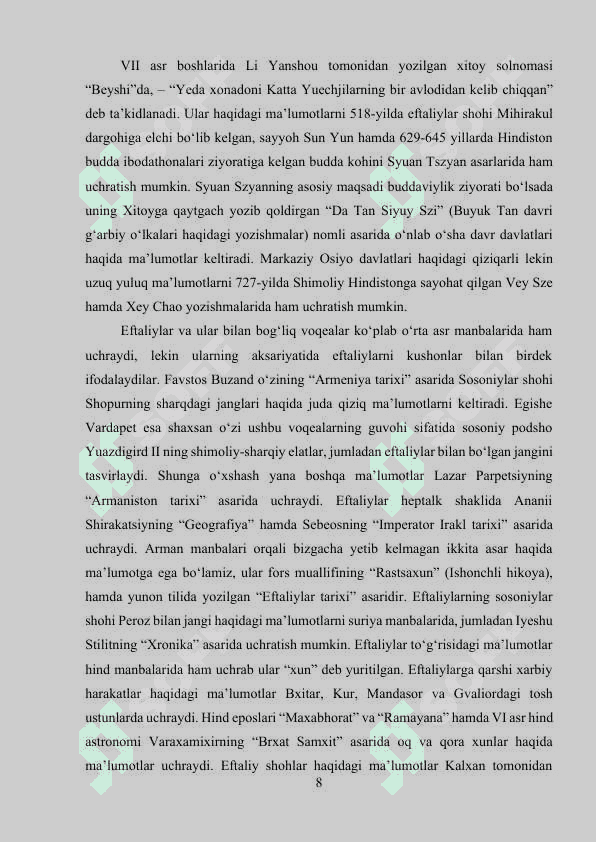 VII asr boshlarida Li Yanshou tomonidan yozilgan xitoy solnomasi “Beyshi”da, – “Yeda xonadoni Katta Yuechjilarning bir avlodidan kelib chiqqan” deb ta’kidlanadi. Ular haqidagi ma’lumotlarni 518-yilda eftaliylar shohi Mihirakul dargohiga elchi bo‘lib kelgan, sayyoh Sun Yun hamda 629-645 yillarda Hindiston budda ibodathonalari ziyoratiga kelgan budda kohini Syuan Tszyan asarlarida ham uchratish mumkin. Syuan Szyanning asosiy maqsadi buddaviylik ziyorati bo‘lsada uning Xitoyga qaytgach yozib qoldirgan “Da Tan Siyuy Szi” (Buyuk Tan davri g‘arbiy o‘lkalari haqidagi yozishmalar) nomli asarida o‘nlab o‘sha davr davlatlari haqida ma’lumotlar keltiradi. Markaziy Osiyo davlatlari haqidagi qiziqarli lekin uzuq yuluq ma’lumotlarni 727-yilda Shimoliy Hindistonga sayohat qilgan Vey Sze hamda Xey Chao yozishmalarida ham uchratish mumkin.

Eftaliylar va ular bilan bog‘liq voqealar ko‘plab o‘rta asr manbalarida ham uchraydi, lekin ularning aksariyatida eftaliylarni kushonlar bilan birdek ifodalaydilar. Favstos Buzand o‘zining “Armeniya tarixi” asarida Sosoniylar shohi Shopurning sharqdagi janglari haqida juda qiziq ma’lumotlarni keltiradi. Egishe Vardapet esa shaxsan o‘zi ushbu voqealarning guvohi sifatida sosoniy podsho Yuazdigird II ning shimoliy-sharqiy elatlar, jumladan eftaliylar bilan bo‘lgan jangini tasvirlaydi. Shunga o‘xshash yana boshqa ma’lumotlar Lazar Parpetsiyning “Armaniston tarixi” asarida uchraydi. Eftaliylar heptalk shaklida Ananii Shirakatsiyning “Geografiya” hamda Sebeosning “Imperator Irakl tarixi” asarida uchraydi. Arman manbalari orqali bizgacha yetib kelmagan ikkita asar haqida ma’lumotga ega bo‘lamiz, ular fors muallifining “Rastsaxun” (Ishonchli hikoya), hamda yunon tilida yozilgan “Eftaliylar tarixi” asaridir. Eftaliylarning sosoniylar shohi Peroz bilan jangi haqidagi ma’lumotlarni suriya manbalarida, jumladan Iyeshu Stilitning “Xronika” asarida uchratish mumkin. Eftaliylar to‘g‘risidagi ma’lumotlar hind manbalarida ham uchrab ular “xun” deb yuritilgan. Eftaliylarga qarshi xarbiy harakatlar haqidagi ma’lumotlar Bxitar, Kur, Mandasor va Gvaliordagi tosh ustunlarda uchraydi. Hind eposlari “Maxabhorat” va “Ramayana” hamda VI asr hind astronomi Varaxamixirning “Brxat Samxit” asarida oq va qora xunlar haqida ma’lumotlar uchraydi. Eftaliy shohlar haqidagi ma’lumotlar Kalxan tomonidan

8